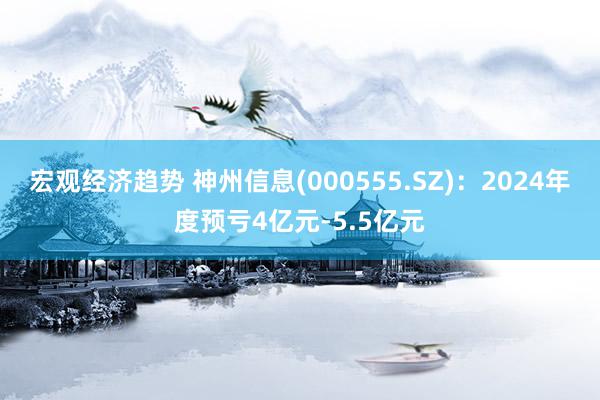 宏观经济趋势 神州信息(000555.SZ)：2024年度预亏4亿元-5.5亿元